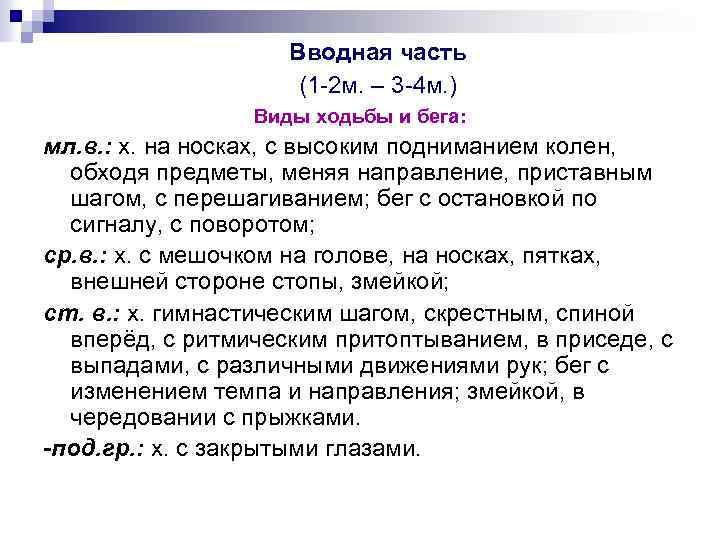 Вводная часть
(1-2м. – 3-4м.)
Виды ходьбы и бега:

мл.в.: х. на носках, с высоким подниманием колен, обходя предметы, меняя направление, приставным шагом, с перешагиванием; бег с остановкой по сигналу, с поворотом;

ср.в.: х. с мешочком на голове, на носках, пятках, внешней стороне стопы, змейкой;

ст. в.: х. гимнастическим шагом, скрестным, спиной вперёд, с ритмическим притоптыванием, в приседе, с выпадами, с различными движениями рук; бег с изменением темпа и направления; змейкой, в чередовании с прыжками.

-под.гр.: х. с закрытыми глазами.